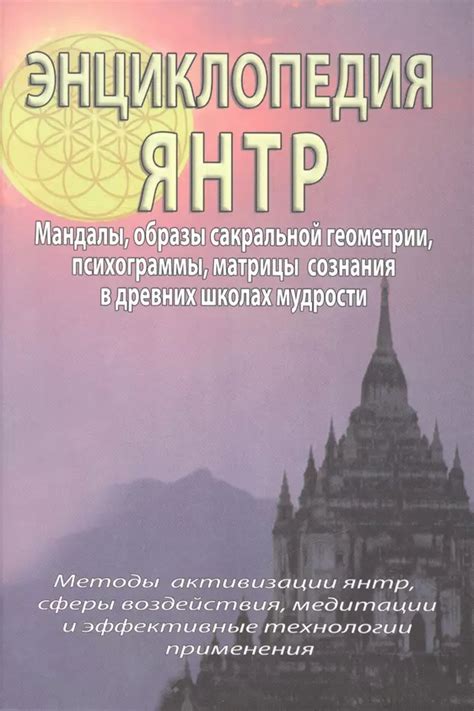 ЭНЦИКЛОПЕДИЯ ЯНТР

Мандалы, образы сакральной геометрии, психограммы, матрицы сознания в древних школах мудрости

Методы активизации янтр, сферы воздействия, медитации и эффективные технологии применения